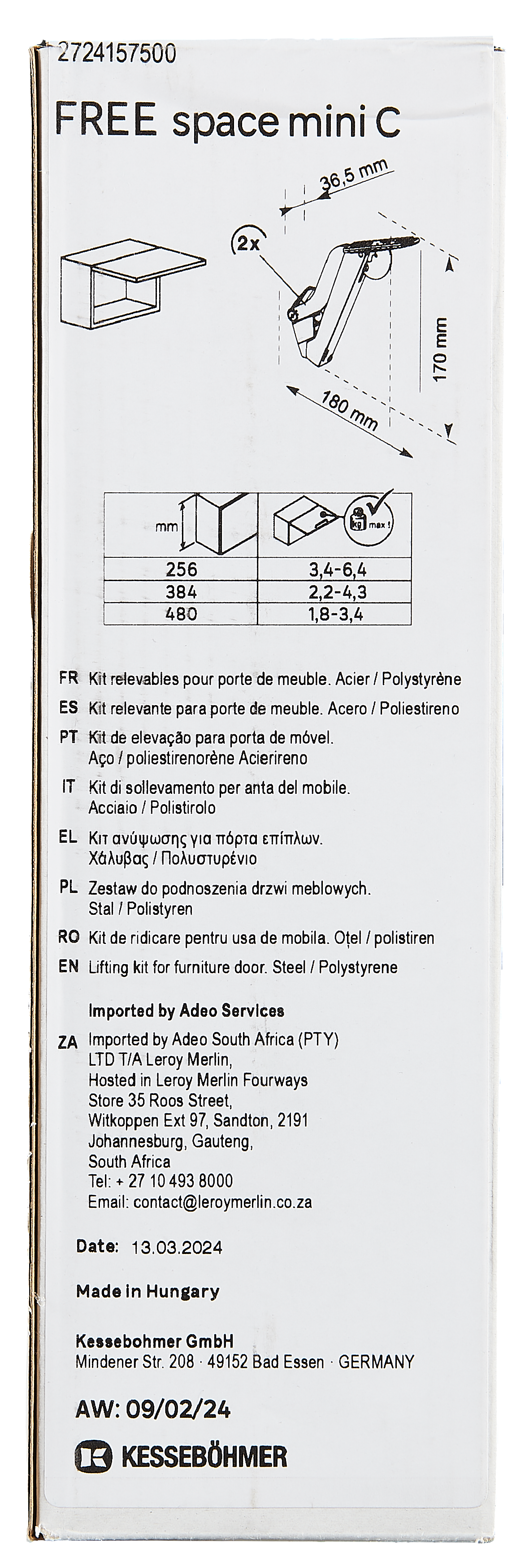 2724157500

FREE space mini C

36,5 mm

2x

170 mm

180 mm

| mm | kg max ! |
|---|---|
| 256 | 3,4-6,4 |
| 384 | 2,2-4,3 |
| 480 | 1,8-3,4 |

FR Kit relevables pour porte de meuble. Acier / Polystyrène

ES Kit relevante para porte de meuble. Acero / Poliestireno

PT Kit de elevação para porta de móvel. Aço / poliestirenorène Acierireno

IT Kit di sollevamento per anta del mobile. Acciaio / Polistirolo

EL Κιτ ανύψωσης για πόρτα επίπλων. Χάλυβας / Πολυστυρένιο

PL Zestaw do podnoszenia drzwi meblowych. Stal / Polistyren

RO Kit de ridicare pentru usa de mobila. Oțel / polistiren

EN Lifting kit for furniture door. Steel / Polystyrene

Imported by Adeo Services

ZA Imported by Adeo South Africa (PTY) LTD T/A Leroy Merlin, Hosted in Leroy Merlin Fourways Store 35 Roos Street, Witkoppen Ext 97, Sandton, 2191 Johannesburg, Gauteng, South Africa
Tel: + 27 10 493 8000
Email: contact@leroymerlin.co.za

Date: 13.03.2024

Made in Hungary

Kessebohmer GmbH
Mindener Str. 208 · 49152 Bad Essen · GERMANY

AW: 09/02/24

KESSEBÖHMER